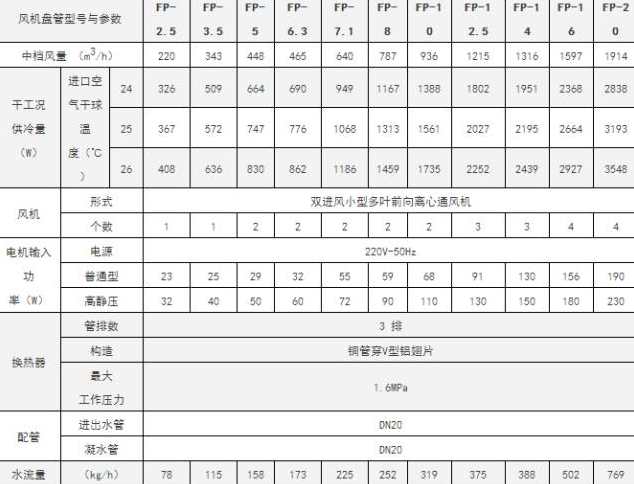 | 风机盘管型号与参数 | | | FP-2.5 | FP-3.5 | FP-5 | FP-6.3 | FP-7.1 | FP-8 | FP-10 | FP-12.5 | FP-14 | FP-16 | FP-20 |
|---|---|---|---|---|---|---|---|---|---|---|---|---|---|
| 中档风量 （$m^3/h$） | | | 220 | 343 | 448 | 465 | 640 | 787 | 936 | 1215 | 1316 | 1597 | 1914 |
| 干工况供冷量（W） | 进口空气干球温度（℃） | 24 | 326 | 509 | 664 | 690 | 949 | 1167 | 1388 | 1802 | 1951 | 2368 | 2838 |
| | | 25 | 367 | 572 | 747 | 776 | 1068 | 1313 | 1561 | 2027 | 2195 | 2664 | 3193 |
| | | 26 | 408 | 636 | 830 | 862 | 1186 | 1459 | 1735 | 2252 | 2439 | 2927 | 3548 |
| 风机 | 形式 | | 双进风小型多叶前向离心通风机 | | | | | | | | | | |
| | 个数 | | 1 | 1 | 2 | 2 | 2 | 2 | 2 | 3 | 3 | 4 | 4 |
| 电机输入功率（W） | 电源 | | 220V-50Hz | | | | | | | | | | |
| | 普通型 | | 23 | 25 | 29 | 32 | 55 | 59 | 68 | 91 | 130 | 156 | 190 |
| | 高静压 | | 32 | 40 | 50 | 60 | 72 | 90 | 110 | 130 | 150 | 180 | 230 |
| 换热器 | 管排数 | | 3 排 | | | | | | | | | | |
| | 构造 | | 铜管穿V型铝翅片 | | | | | | | | | | |
| | 最大工作压力 | | 1.6MPa | | | | | | | | | | |
| 配管 | 进出水管 | | DN20 | | | | | | | | | | |
| | 凝水管 | | DN20 | | | | | | | | | | |
| 水流量 | （kg/h） | | 78 | 115 | 158 | 173 | 225 | 252 | 319 | 375 | 388 | 502 | 769 |